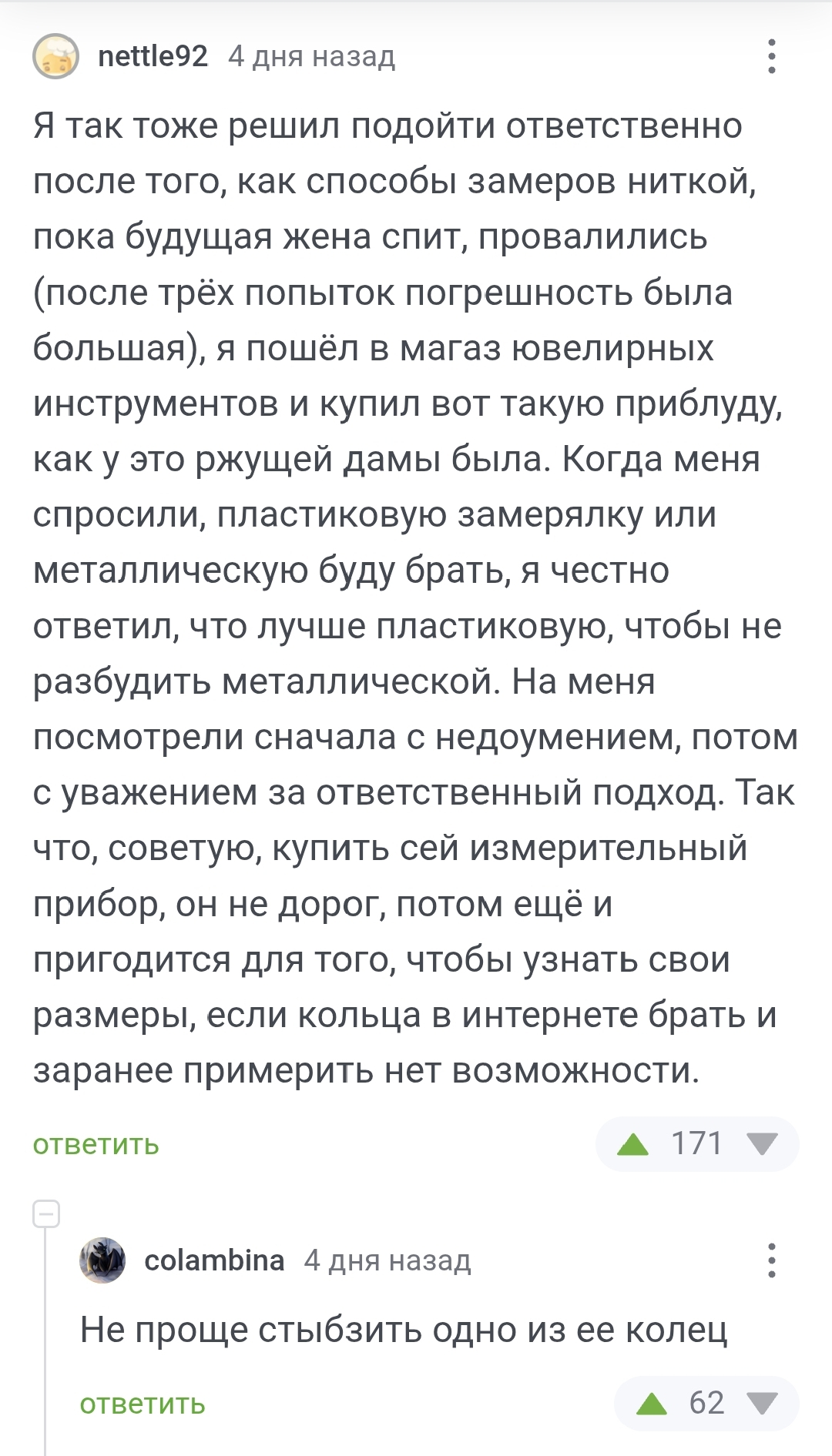 nettle92 4 дня назад

Я так тоже решил подойти ответственно после того, как способы замеров ниткой, пока будущая жена спит, провалились (после трёх попыток погрешность была большая), я пошёл в магаз ювелирных инструментов и купил вот такую приблуду, как у это ржущей дамы была. Когда меня спросили, пластиковую замерялку или металлическую буду брать, я честно ответил, что лучше пластиковую, чтобы не разбудить металлической. На меня посмотрели сначала с недоумением, потом с уважением за ответственный подход. Так что, советую, купить сей измерительный прибор, он не дорог, потом ещё и пригодится для того, чтобы узнать свои размеры, если кольца в интернете брать и заранее примерить нет возможности.

ответить 171

colambina 4 дня назад

Не проще стыбзить одно из ее колец

ответить 62